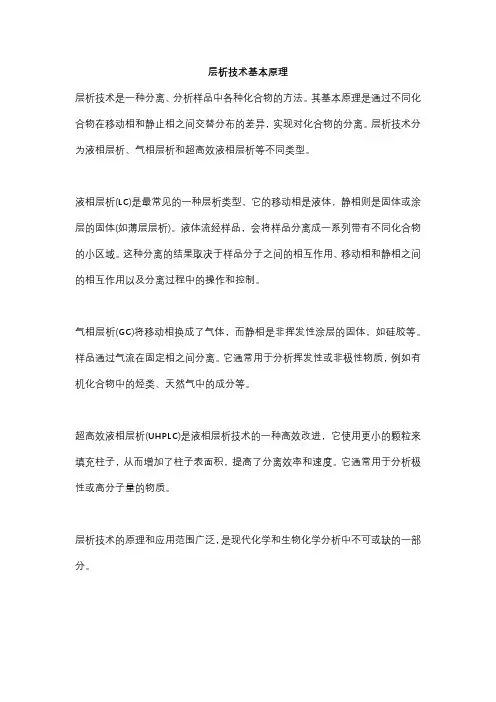 层析技术基本原理

层析技术是一种分离、分析样品中各种化合物的方法。其基本原理是通过不同化合物在移动相和静止相之间交替分布的差异，实现对化合物的分离。层析技术分为液相层析、气相层析和超高效液相层析等不同类型。

液相层析(LC)是最常见的一种层析类型，它的移动相是液体，静相则是固体或涂层的固体(如薄层层析)。液体流经样品，会将样品分离成一系列带有不同化合物的小区域。这种分离的结果取决于样品分子之间的相互作用、移动相和静相之间的相互作用以及分离过程中的操作和控制。

气相层析(GC)将移动相换成了气体，而静相是非挥发性涂层的固体，如硅胶等。样品通过气流在固定相之间分离。它通常用于分析挥发性或非极性物质，例如有机化合物中的烃类、天然气中的成分等。

超高效液相层析(UHPLC)是液相层析技术的一种高效改进，它使用更小的颗粒来填充柱子，从而增加了柱子表面积，提高了分离效率和速度。它通常用于分析极性或高分子量的物质。

层析技术的原理和应用范围广泛，是现代化学和生物化学分析中不可或缺的一部分。